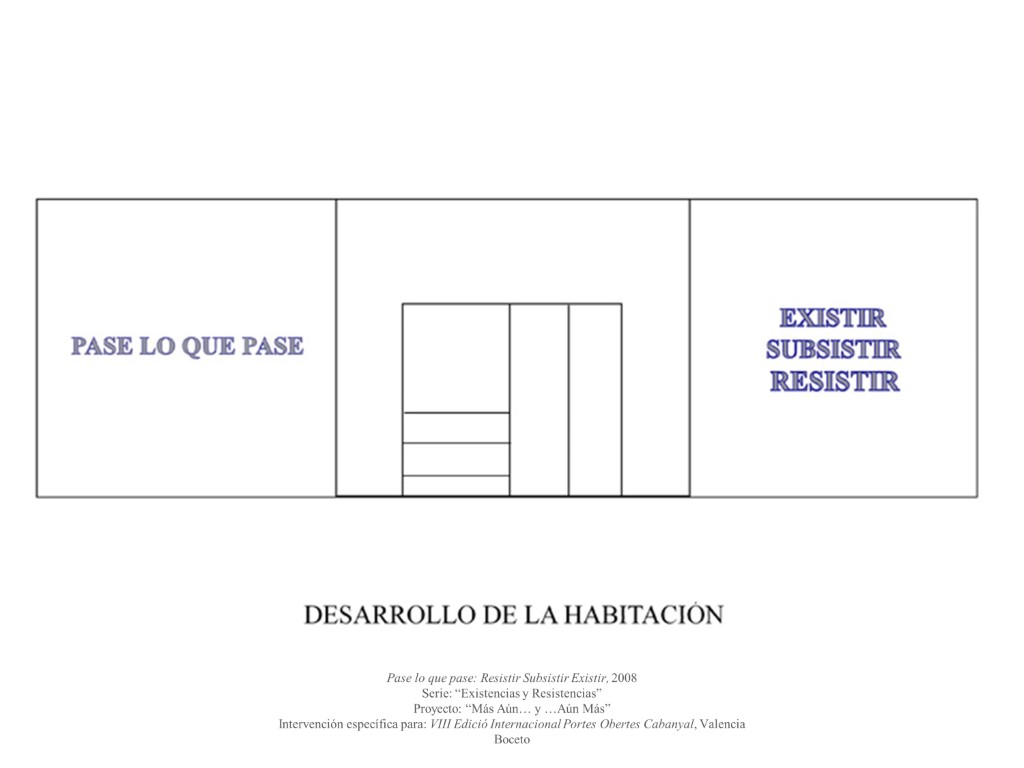 PASE LO QUE PASE

EXISTIR
SUBSISTIR
RESISTIR

DESARROLLO DE LA HABITACIÓN

Pase lo que pase: Resistir Subsistir Existir, 2008
Serie: “Existencias y Resistencias”
Proyecto: “Más Aún… y …Aún Más”
Intervención específica para: VIII Edició Internacional Portes Obertes Cabanyal, Valencia
Boceto